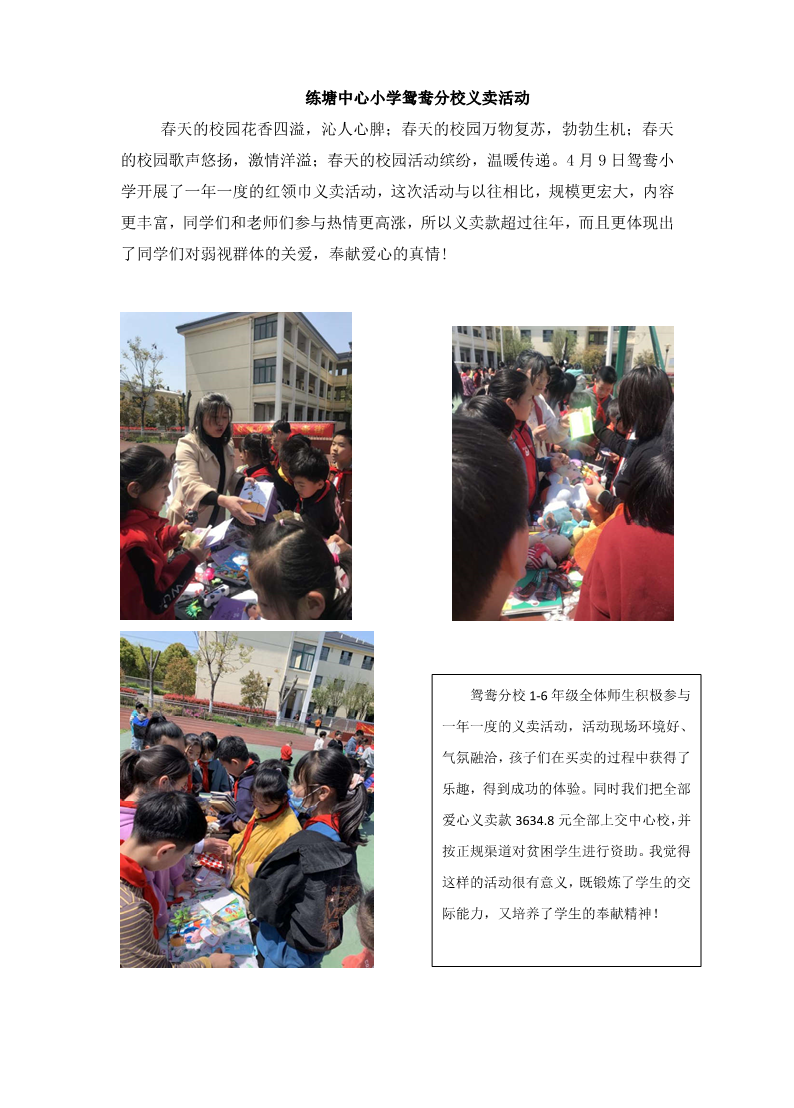 练塘中心小学鸳鸯分校义卖活动

春天的校园花香四溢，沁人心脾；春天的校园万物复苏，勃勃生机；春天的校园歌声悠扬，激情洋溢；春天的校园活动缤纷，温暖传递。4月9日鸳鸯小学开展了一年一度的红领巾义卖活动，这次活动与以往相比，规模更宏大，内容更丰富，同学们和老师们参与热情更高涨，所以义卖款超过往年，而且更体现出了同学们对弱视群体的关爱，奉献爱心的真情！

鸳鸯分校1-6年级全体师生积极参与一年一度的义卖活动，活动现场环境好、气氛融洽，孩子们在买卖的过程中获得了乐趣，得到成功的体验。同时我们把全部爱心义卖款3634.8元全部上交中心校，并按正规渠道对贫困学生进行资助。我觉得这样的活动很有意义，既锻炼了学生的交际能力，又培养了学生的奉献精神！